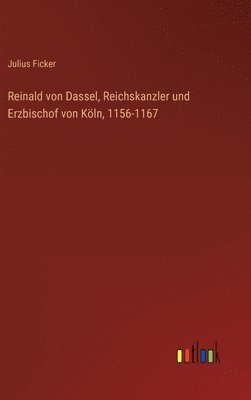 Julius Ficker

Reinald von Dassel, Reichskanzler und Erzbischof von Köln, 1156-1167

outlook